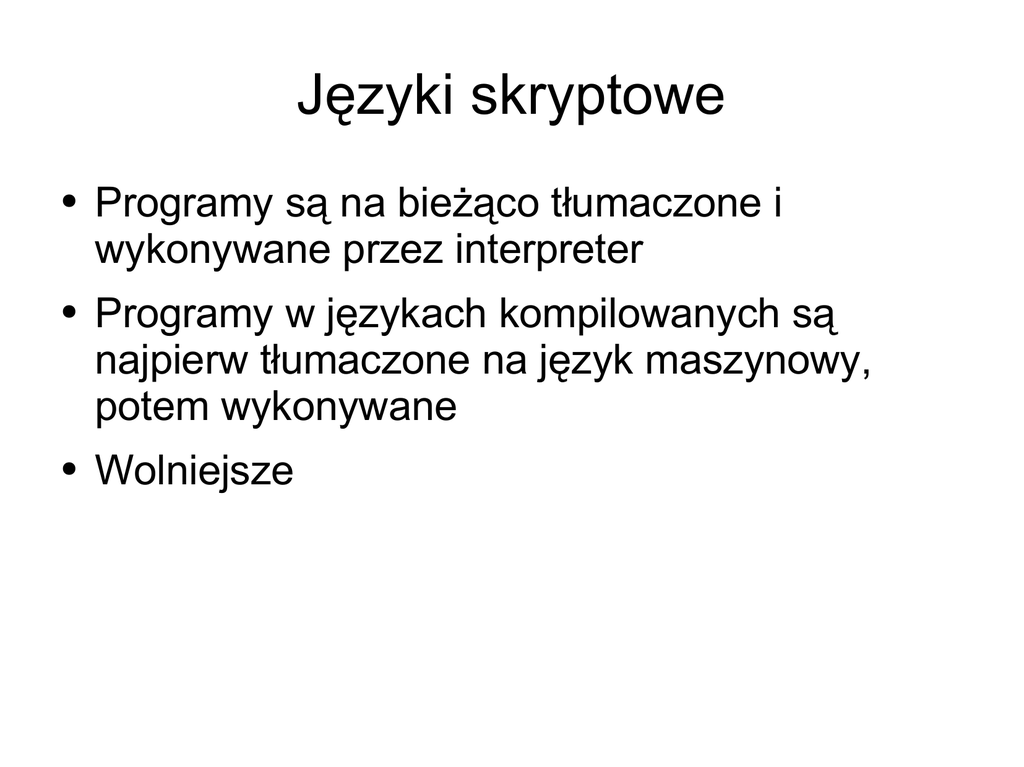 Języki skryptowe

• Programy są na bieżąco tłumaczone i wykonywane przez interpreter
• Programy w językach kompilowanych są najpierw tłumaczone na język maszynowy, potem wykonywane
• Wolniejsze